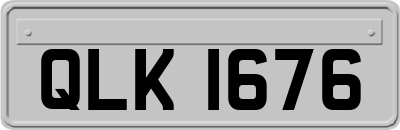 QLK 1676